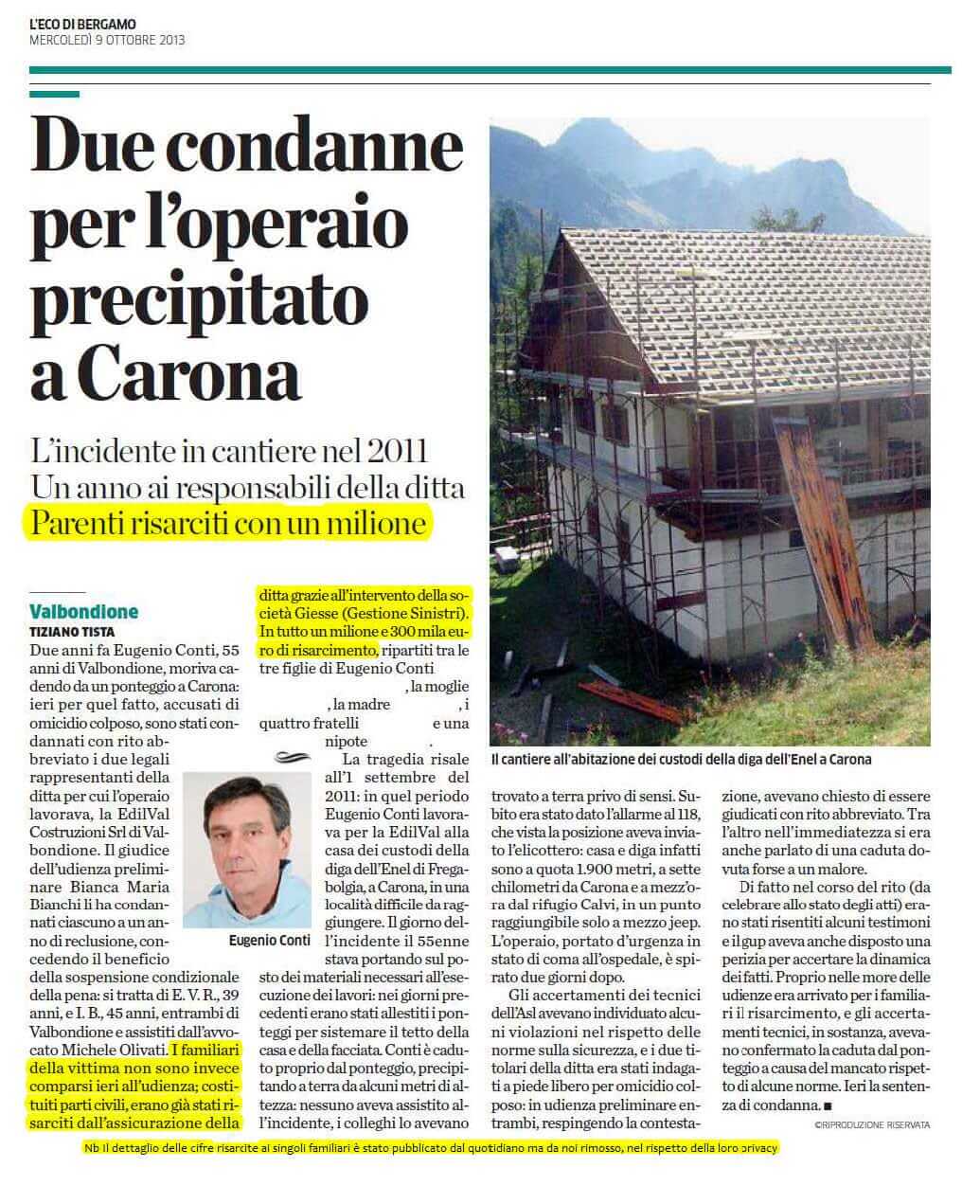 L'ECO DI BERGAMO
MERCOLEDÌ 9 OTTOBRE 2013

Due condanne per l'operaio precipitato a Carona

L'incidente in cantiere nel 2011
Un anno ai responsabili della ditta
Parenti risarciti con un milione

Valbondione
TIZIANO TISTA

Due anni fa Eugenio Conti, 55 anni di Valbondione, moriva cadendo da un ponteggio a Carona: ieri per quel fatto, accusati di omicidio colposo, sono stati condannati con rito abbreviato i due legali rappresentanti della ditta per cui l'operaio lavorava, la EdilVal Costruzioni Srl di Valbondione. Il giudice dell'udienza preliminare Bianca Maria Bianchi li ha condannati ciascuno a un anno di reclusione, concedendo il beneficio della sospensione condizionale della pena: si tratta di E. V. R., 39 anni, e I. B., 45 anni, entrambi di Valbondione e assistiti dall'avvocato Michele Olivati. I familiari della vittima non sono invece comparsi ieri all'udienza; costituiti parti civili, erano già stati risarciti dall'assicurazione della ditta grazie all'intervento della società Giesse (Gestione Sinistri). In tutto un milione e 300 mila euro di risarcimento, ripartiti tra le tre figlie di Eugenio Conti , la moglie , la madre , i quattro fratelli e una nipote .

Eugenio Conti

La tragedia risale all'1 settembre del 2011: in quel periodo Eugenio Conti lavorava per la EdilVal alla casa dei custodi della diga dell'Enel di Fregabolgia, a Carona, in una località difficile da raggiungere. Il giorno dell'incidente il 55enne stava portando sul posto dei materiali necessari all'esecuzione dei lavori: nei giorni precedenti erano stati allestiti i ponteggi per sistemare il tetto della casa e della facciata. Conti è caduto proprio dal ponteggio, precipitando a terra da alcuni metri di altezza: nessuno aveva assistito all'incidente, i colleghi lo avevano trovato a terra privo di sensi. Subito era stato dato l'allarme al 118, che vista la posizione aveva inviato l'elicottero: casa e diga infatti sono a quota 1.900 metri, a sette chilometri da Carona e a mezz'ora dal rifugio Calvi, in un punto raggiungibile solo a mezzo jeep. L'operaio, portato d'urgenza in stato di coma all'ospedale, è spirato due giorni dopo.

Gli accertamenti dei tecnici dell'Asl avevano individuato alcuni violazioni nel rispetto delle norme sulla sicurezza, e i due titolari della ditta era stati indagati a piede libero per omicidio colposo: in udienza preliminare entrambi, respingendo la contestazione, avevano chiesto di essere giudicati con rito abbreviato. Tra l'altro nell'immediatezza si era anche parlato di una caduta dovuta forse a un malore.

Di fatto nel corso del rito (da celebrare allo stato degli atti) erano stati risentiti alcuni testimoni e il gup aveva anche disposto una perizia per accertare la dinamica dei fatti. Proprio nelle more delle udienze era arrivato per i familiari il risarcimento, e gli accertamenti tecnici, in sostanza, avevano confermato la caduta dal ponteggio a causa del mancato rispetto di alcune norme. Ieri la sentenza di condanna. ■
©RIPRODUZIONE RISERVATA

Il cantiere all'abitazione dei custodi della diga dell'Enel a Carona

Nb Il dettaglio delle cifre risarcite ai singoli familiari è stato pubblicato dal quotidiano ma da noi rimosso, nel rispetto della loro privacy